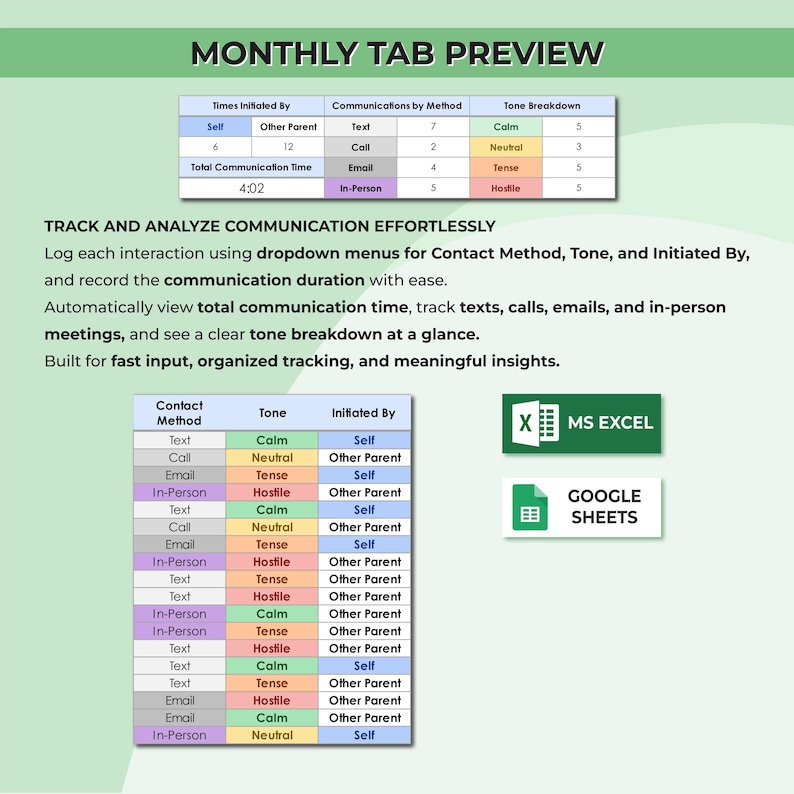 MONTHLY TAB PREVIEW

| Times Initiated By | | Communications by Method | | Tone Breakdown | |
|---|---|---|---|---|---|
| Self | Other Parent | Text | 7 | Calm | 5 |
| 6 | 12 | Call | 2 | Neutral | 3 |
| Total Communication Time | | Email | 4 | Tense | 5 |
| 4:02 | | In-Person | 5 | Hostile | 5 |

TRACK AND ANALYZE COMMUNICATION EFFORTLESSLY
Log each interaction using dropdown menus for Contact Method, Tone, and Initiated By, and record the communication duration with ease.
Automatically view total communication time, track texts, calls, emails, and in-person meetings, and see a clear tone breakdown at a glance.
Built for fast input, organized tracking, and meaningful insights.

| Contact Method | Tone | Initiated By |
|---|---|---|
| Text | Calm | Self |
| Call | Neutral | Other Parent |
| Email | Tense | Self |
| In-Person | Hostile | Other Parent |
| Text | Calm | Self |
| Call | Neutral | Other Parent |
| Email | Tense | Self |
| In-Person | Hostile | Other Parent |
| Text | Tense | Other Parent |
| Text | Hostile | Other Parent |
| In-Person | Calm | Other Parent |
| In-Person | Tense | Other Parent |
| Text | Hostile | Other Parent |
| Text | Calm | Self |
| Text | Tense | Other Parent |
| Email | Hostile | Other Parent |
| Email | Calm | Other Parent |
| In-Person | Neutral | Self |

MS EXCEL

GOOGLE SHEETS